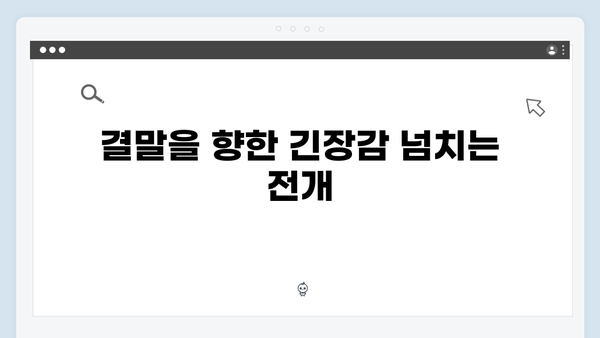 결말을 향한 긴장감 넘치는 전개